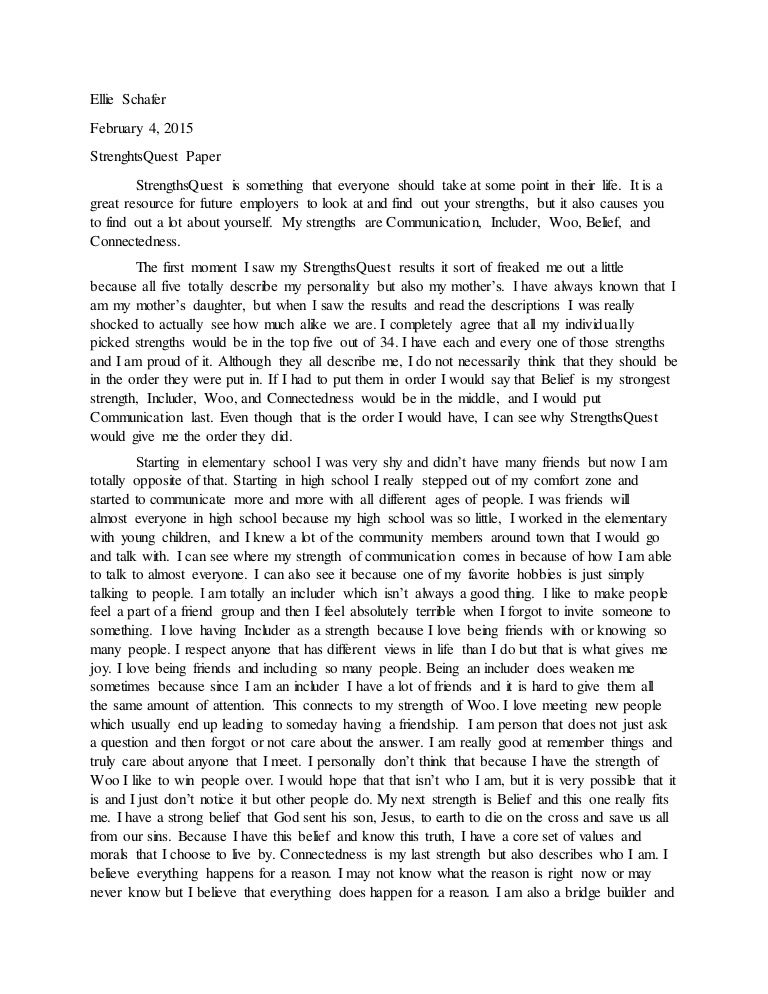 Ellie Schafer

February 4, 2015

StrenghtsQuest Paper

StrengthsQuest is something that everyone should take at some point in their life. It is a great resource for future employers to look at and find out your strengths, but it also causes you to find out a lot about yourself. My strengths are Communication, Includer, Woo, Belief, and Connectedness.

The first moment I saw my StrengthsQuest results it sort of freaked me out a little because all five totally describe my personality but also my mother's. I have always known that I am my mother's daughter, but when I saw the results and read the descriptions I was really shocked to actually see how much alike we are. I completely agree that all my individually picked strengths would be in the top five out of 34. I have each and every one of those strengths and I am proud of it. Although they all describe me, I do not necessarily think that they should be in the order they were put in. If I had to put them in order I would say that Belief is my strongest strength, Includer, Woo, and Connectedness would be in the middle, and I would put Communication last. Even though that is the order I would have, I can see why StrengthsQuest would give me the order they did.

Starting in elementary school I was very shy and didn't have many friends but now I am totally opposite of that. Starting in high school I really stepped out of my comfort zone and started to communicate more and more with all different ages of people. I was friends will almost everyone in high school because my high school was so little, I worked in the elementary with young children, and I knew a lot of the community members around town that I would go and talk with. I can see where my strength of communication comes in because of how I am able to talk to almost everyone. I can also see it because one of my favorite hobbies is just simply talking to people. I am totally an includer which isn't always a good thing. I like to make people feel a part of a friend group and then I feel absolutely terrible when I forgot to invite someone to something. I love having Includer as a strength because I love being friends with or knowing so many people. I respect anyone that has different views in life than I do but that is what gives me joy. I love being friends and including so many people. Being an includer does weaken me sometimes because since I am an includer I have a lot of friends and it is hard to give them all the same amount of attention. This connects to my strength of Woo. I love meeting new people which usually end up leading to someday having a friendship. I am person that does not just ask a question and then forgot or not care about the answer. I am really good at remember things and truly care about anyone that I meet. I personally don't think that because I have the strength of Woo I like to win people over. I would hope that that isn't who I am, but it is very possible that it is and I just don't notice it but other people do. My next strength is Belief and this one really fits me. I have a strong belief that God sent his son, Jesus, to earth to die on the cross and save us all from our sins. Because I have this belief and know this truth, I have a core set of values and morals that I choose to live by. Connectedness is my last strength but also describes who I am. I believe everything happens for a reason. I may not know what the reason is right now or may never know but I believe that everything does happen for a reason. I am also a bridge builder and